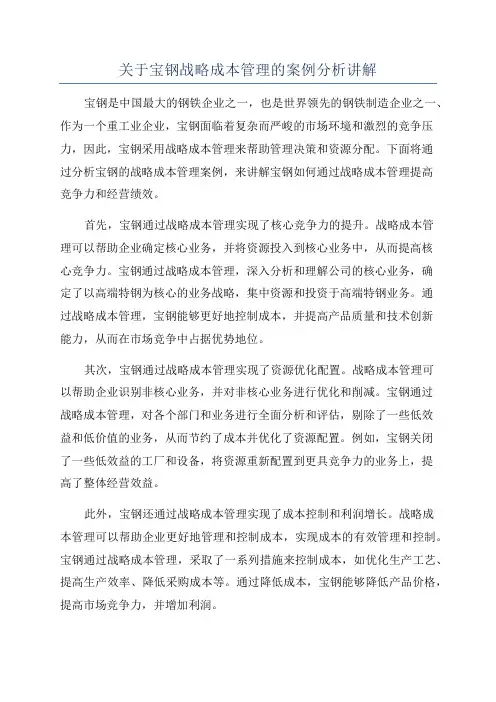 关于宝钢战略成本管理的案例分析讲解

宝钢是中国最大的钢铁企业之一，也是世界领先的钢铁制造企业之一、作为一个重工业企业，宝钢面临着复杂而严峻的市场环境和激烈的竞争压力，因此，宝钢采用战略成本管理来帮助管理决策和资源分配。下面将通过分析宝钢的战略成本管理案例，来讲解宝钢如何通过战略成本管理提高竞争力和经营绩效。

首先，宝钢通过战略成本管理实现了核心竞争力的提升。战略成本管理可以帮助企业确定核心业务，并将资源投入到核心业务中，从而提高核心竞争力。宝钢通过战略成本管理，深入分析和理解公司的核心业务，确定了以高端特钢为核心的业务战略，集中资源和投资于高端特钢业务。通过战略成本管理，宝钢能够更好地控制成本，并提高产品质量和技术创新能力，从而在市场竞争中占据优势地位。

其次，宝钢通过战略成本管理实现了资源优化配置。战略成本管理可以帮助企业识别非核心业务，并对非核心业务进行优化和削减。宝钢通过战略成本管理，对各个部门和业务进行全面分析和评估，剔除了一些低效益和低价值的业务，从而节约了成本并优化了资源配置。例如，宝钢关闭了一些低效益的工厂和设备，将资源重新配置到更具竞争力的业务上，提高了整体经营效益。

此外，宝钢还通过战略成本管理实现了成本控制和利润增长。战略成本管理可以帮助企业更好地管理和控制成本，实现成本的有效管理和控制。宝钢通过战略成本管理，采取了一系列措施来控制成本，如优化生产工艺、提高生产效率、降低采购成本等。通过降低成本，宝钢能够降低产品价格，提高市场竞争力，并增加利润。